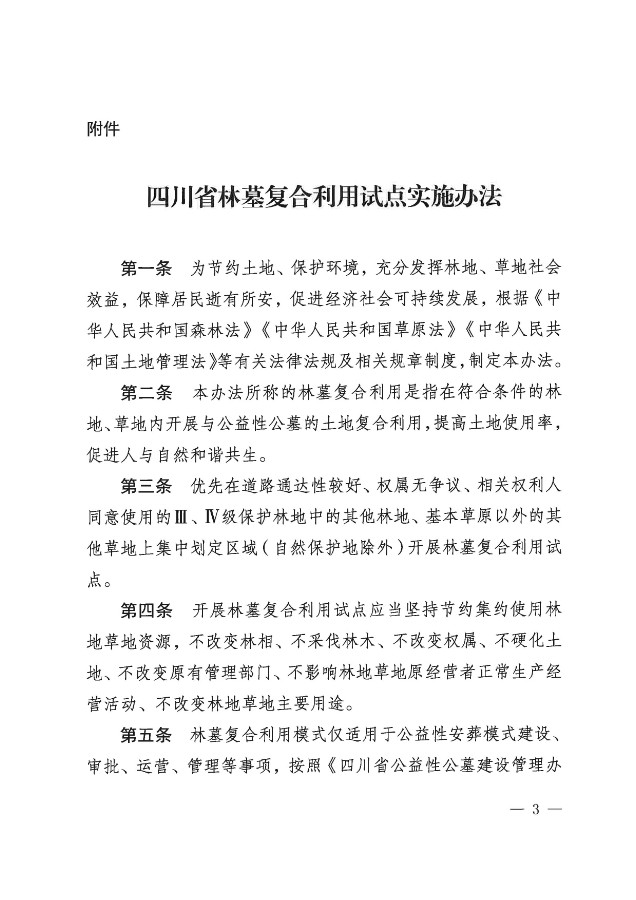 附件

四川省林墓复合利用试点实施办法

第一条　为节约土地、保护环境，充分发挥林地、草地社会效益，保障居民逝有所安，促进经济社会可持续发展，根据《中华人民共和国森林法》《中华人民共和国草原法》《中华人民共和国土地管理法》等有关法律法规及相关规章制度，制定本办法。

第二条　本办法所称的林墓复合利用是指在符合条件的林地、草地内开展与公益性公墓的土地复合利用，提高土地使用率，促进人与自然和谐共生。

第三条　优先在道路通达性较好、权属无争议、相关权利人同意使用的Ⅲ、Ⅳ级保护林地中的其他林地、基本草原以外的其他草地上集中划定区域（自然保护地除外）开展林墓复合利用试点。

第四条　开展林墓复合利用试点应当坚持节约集约使用林地草地资源，不改变林相、不采伐林木、不改变权属、不硬化土地、不改变原有管理部门、不影响林地草地原经营者正常生产经营活动、不改变林地草地主要用途。

第五条　林墓复合利用模式仅适用于公益性安葬模式建设、审批、运营、管理等事项，按照《四川省公益性公墓建设管理办

— 3 —